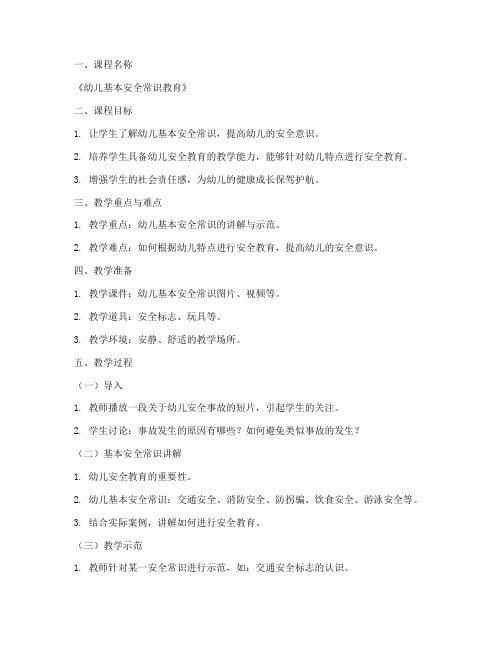 一、课程名称

《幼儿基本安全常识教育》

二、课程目标

1. 让学生了解幼儿基本安全常识，提高幼儿的安全意识。

2. 培养学生具备幼儿安全教育的教学能力，能够针对幼儿特点进行安全教育。

3. 增强学生的社会责任感，为幼儿的健康成长保驾护航。

三、教学重点与难点

1. 教学重点：幼儿基本安全常识的讲解与示范。

2. 教学难点：如何根据幼儿特点进行安全教育，提高幼儿的安全意识。

四、教学准备

1. 教学课件：幼儿基本安全常识图片、视频等。

2. 教学道具：安全标志、玩具等。

3. 教学环境：安静、舒适的教学场所。

五、教学过程

（一）导入

1. 教师播放一段关于幼儿安全事故的短片，引起学生的关注。

2. 学生讨论：事故发生的原因有哪些？如何避免类似事故的发生？

（二）基本安全常识讲解

1. 幼儿安全教育的重要性。

2. 幼儿基本安全常识：交通安全、消防安全、防拐骗、饮食安全、游泳安全等。

3. 结合实际案例，讲解如何进行安全教育。

（三）教学示范

1. 教师针对某一安全常识进行示范，如：交通安全标志的认识。